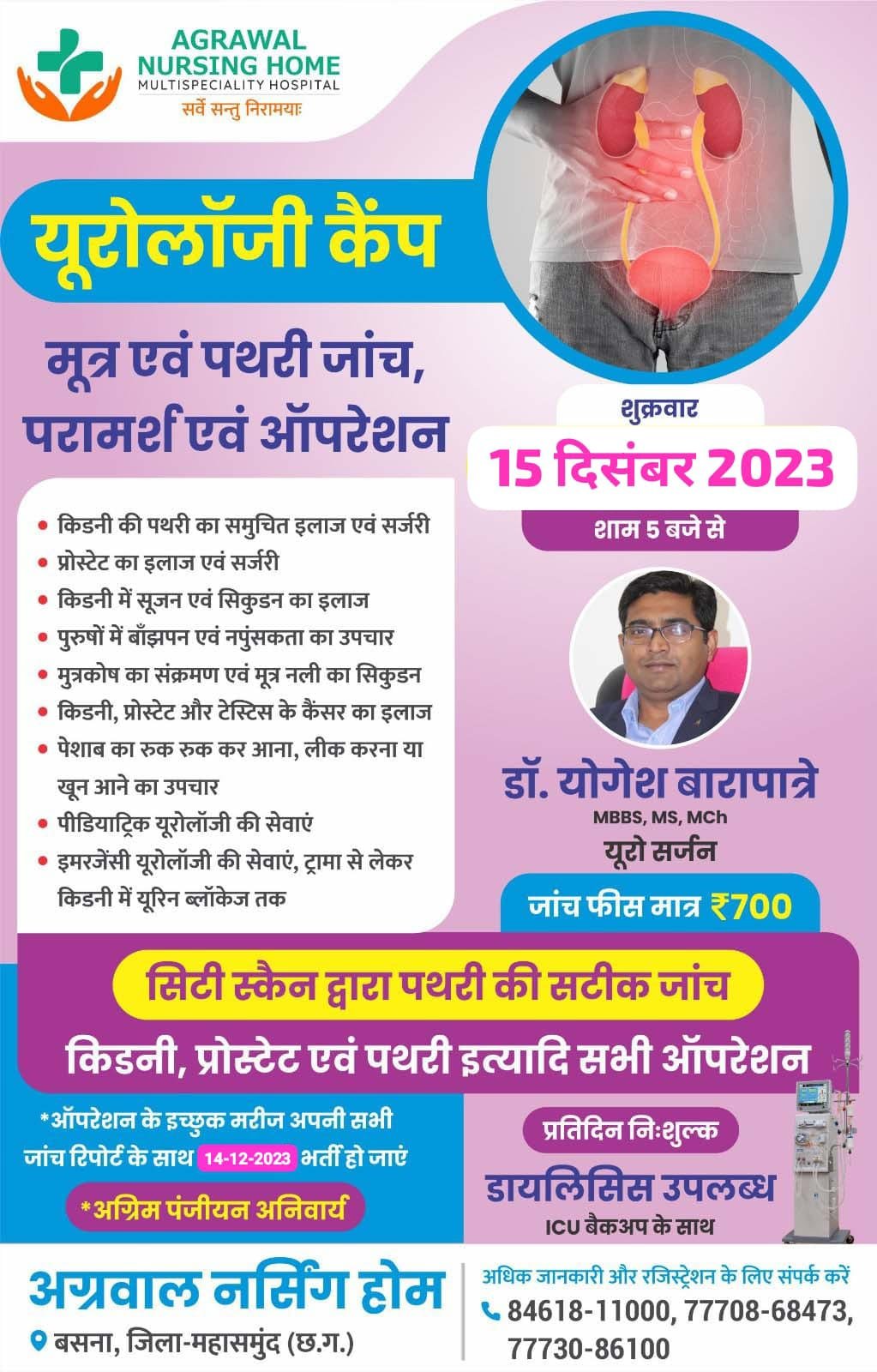 AGRAWAL NURSING HOME
MULTISPECIALITY HOSPITAL
सर्वे सन्तु निरामयाः

यूरोलॉजी कैंप

मूत्र एवं पथरी जांच, परामर्श एवं ऑपरेशन

शुक्रवार
15 दिसंबर 2023
शाम 5 बजे से

• किडनी की पथरी का समुचित इलाज एवं सर्जरी
• प्रोस्टेट का इलाज एवं सर्जरी
• किडनी में सूजन एवं सिकुडन का इलाज
• पुरुषों में बाँझपन एवं नपुंसकता का उपचार
• मुत्रकोष का संक्रमण एवं मूत्र नली का सिकुडन
• किडनी, प्रोस्टेट और टेस्टिस के कैंसर का इलाज
• पेशाब का रुक रुक कर आना, लीक करना या खून आने का उपचार
• पीडियाट्रिक यूरोलॉजी की सेवाएं
• इमरजेंसी यूरोलॉजी की सेवाएं, ट्रामा से लेकर किडनी में यूरिन ब्लॉकेज तक

डॉ. योगेश बारापात्रे
MBBS, MS, MCh
यूरो सर्जन

जांच फीस मात्र ₹700

सिटी स्कैन द्वारा पथरी की सटीक जांच
किडनी, प्रोस्टेट एवं पथरी इत्यादि सभी ऑपरेशन

*ऑपरेशन के इच्छुक मरीज अपनी सभी जांच रिपोर्ट के साथ 14-12-2023 भर्ती हो जाएं

*अग्रिम पंजीयन अनिवार्य

प्रतिदिन निःशुल्क
डायलिसिस उपलब्ध
ICU बैकअप के साथ

अग्रवाल नर्सिंग होम
बसना, जिला-महासमुंद (छ.ग.)

अधिक जानकारी और रजिस्ट्रेशन के लिए संपर्क करें
84618-11000, 77708-68473, 77730-86100